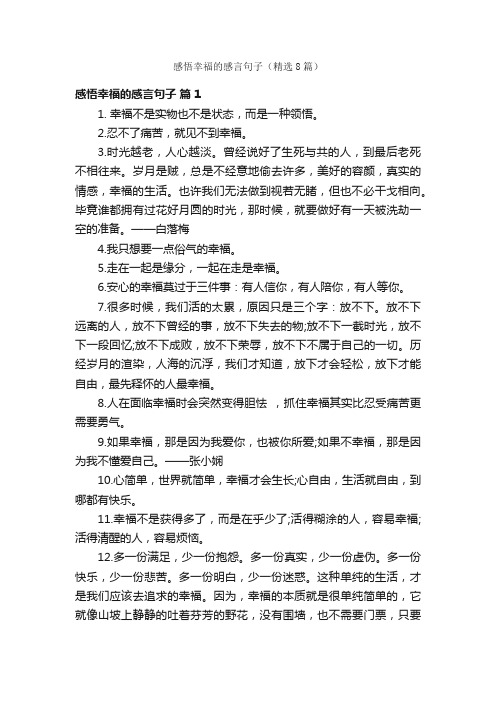 感悟幸福的感言句子（精选8篇）

感悟幸福的感言句子 篇1

1. 幸福不是实物也不是状态，而是一种领悟。

2.忍不了痛苦，就见不到幸福。

3.时光越老，人心越淡。曾经说好了生死与共的人，到最后老死不相往来。岁月是贼，总是不经意地偷去许多，美好的容颜，真实的情感，幸福的生活。也许我们无法做到视若无睹，但也不必干戈相向。毕竟谁都拥有过花好月圆的时光，那时候，就要做好有一天被洗劫一空的准备。——白落梅

4.我只想要一点俗气的幸福。

5.走在一起是缘分，一起在走是幸福。

6.安心的幸福莫过于三件事：有人信你，有人陪你，有人等你。

7.很多时候，我们活的太累，原因只是三个字：放不下。放不下远离的人，放不下曾经的事，放不下失去的物;放不下一截时光，放不下一段回忆;放不下成败，放不下荣辱，放不下不属于自己的一切。历经岁月的渲染，人海的沉浮，我们才知道，放下才会轻松，放下才能自由，最先释怀的人最幸福。

8.人在面临幸福时会突然变得胆怯 ，抓住幸福其实比忍受痛苦更需要勇气。

9.如果幸福，那是因为我爱你，也被你所爱;如果不幸福，那是因为我不懂爱自己。——张小娴

10.心简单，世界就简单，幸福才会生长;心自由，生活就自由，到哪都有快乐。

11.幸福不是获得多了，而是在乎少了;活得糊涂的人，容易幸福;活得清醒的人，容易烦恼。

12.多一份满足，少一份抱怨。多一份真实，少一份虚伪。多一份快乐，少一份悲苦。多一份明白，少一份迷惑。这种单纯的生活，才是我们应该去追求的幸福。因为，幸福的本质就是很单纯简单的，它就像山坡上静静的吐着芬芳的野花，没有围墙，也不需要门票，只要